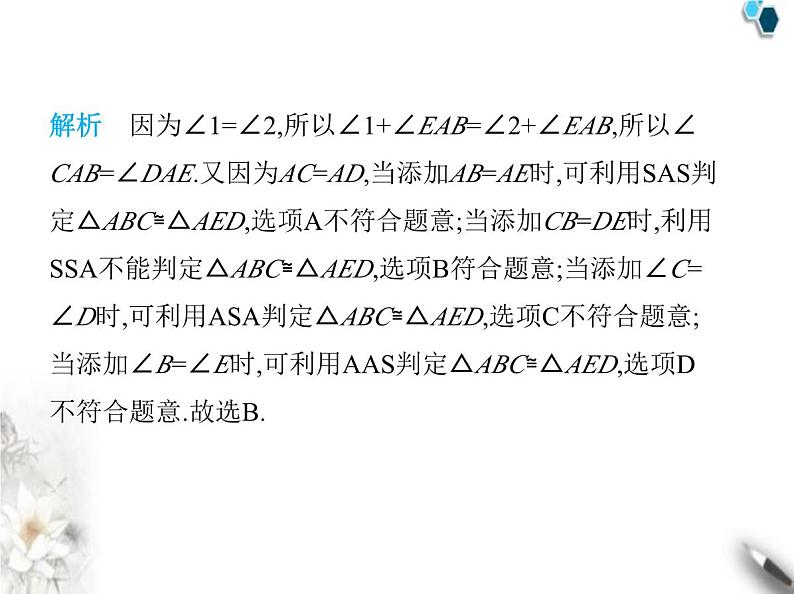 解析　因为$\angle 1=\angle 2$,所以$\angle 1+\angle EAB=\angle 2+\angle EAB$,所以$\angle CAB=\angle DAE$.又因为$AC=AD$,当添加$AB=AE$时,可利用SAS判定$\triangle ABC\cong\triangle AED$,选项A不符合题意;当添加$CB=DE$时,利用SSA不能判定$\triangle ABC\cong\triangle AED$,选项B符合题意;当添加$\angle C=\angle D$时,可利用ASA判定$\triangle ABC\cong\triangle AED$,选项C不符合题意;当添加$\angle B=\angle E$时,可利用AAS判定$\triangle ABC\cong\triangle AED$,选项D不符合题意.故选B.